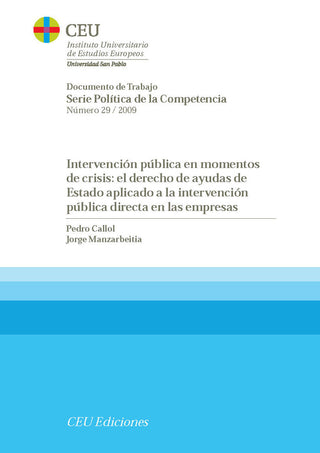 CEU
Instituto Universitario de Estudios Europeos
Universidad San Pablo

Documento de Trabajo
Serie Política de la Competencia
Número 29 / 2009

Intervención pública en momentos de crisis: el derecho de ayudas de Estado aplicado a la intervención pública directa en las empresas

Pedro Callol
Jorge Manzarbeitia

CEU Ediciones